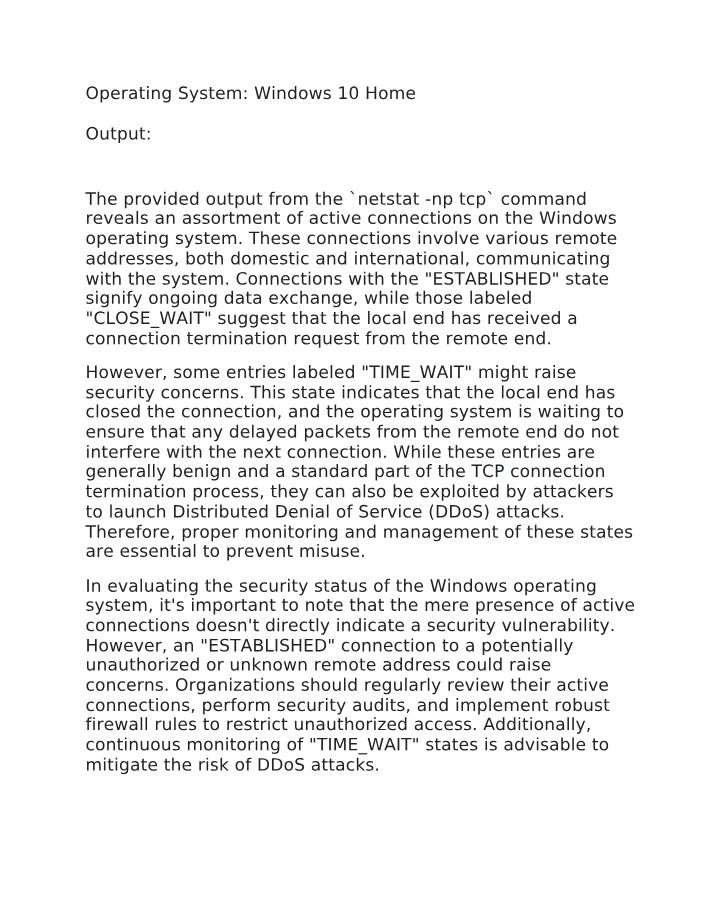 Operating System: Windows 10 Home

Output:

The provided output from the `netstat -np tcp` command reveals an assortment of active connections on the Windows operating system. These connections involve various remote addresses, both domestic and international, communicating with the system. Connections with the "ESTABLISHED" state signify ongoing data exchange, while those labeled "CLOSE_WAIT" suggest that the local end has received a connection termination request from the remote end.

However, some entries labeled "TIME_WAIT" might raise security concerns. This state indicates that the local end has closed the connection, and the operating system is waiting to ensure that any delayed packets from the remote end do not interfere with the next connection. While these entries are generally benign and a standard part of the TCP connection termination process, they can also be exploited by attackers to launch Distributed Denial of Service (DDoS) attacks. Therefore, proper monitoring and management of these states are essential to prevent misuse.

In evaluating the security status of the Windows operating system, it's important to note that the mere presence of active connections doesn't directly indicate a security vulnerability. However, an "ESTABLISHED" connection to a potentially unauthorized or unknown remote address could raise concerns. Organizations should regularly review their active connections, perform security audits, and implement robust firewall rules to restrict unauthorized access. Additionally, continuous monitoring of "TIME_WAIT" states is advisable to mitigate the risk of DDoS attacks.